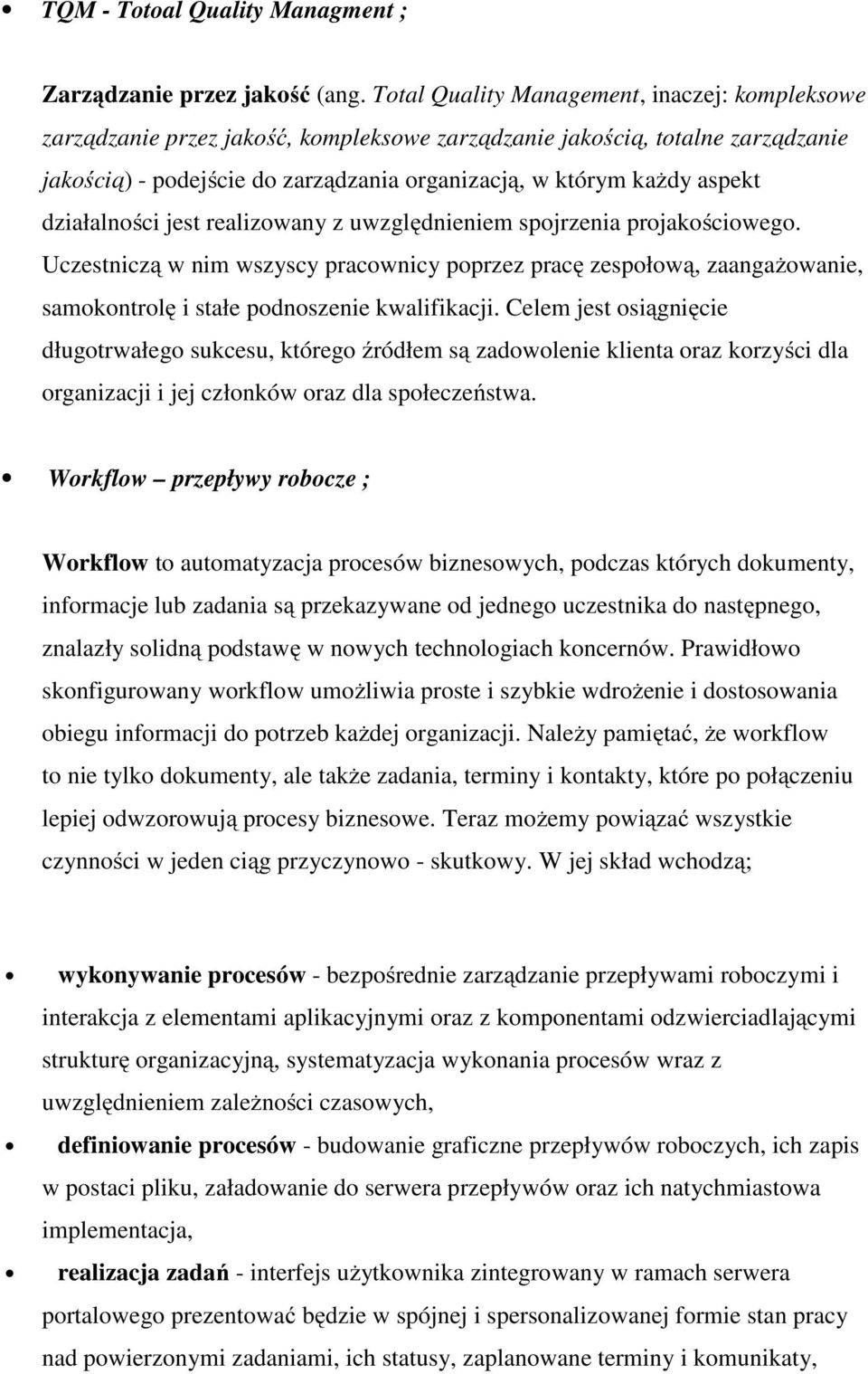 • TQM - Totoal Quality Managment ;

Zarządzanie przez jakość (ang. Total Quality Management, inaczej: kompleksowe zarządzanie przez jakość, kompleksowe zarządzanie jakością, totalne zarządzanie jakością) - podejście do zarządzania organizacją, w którym każdy aspekt działalności jest realizowany z uwzględnieniem spojrzenia projakościowego. Uczestniczą w nim wszyscy pracownicy poprzez pracę zespołową, zaangażowanie, samokontrolę i stałe podnoszenie kwalifikacji. Celem jest osiągnięcie długotrwałego sukcesu, którego źródłem są zadowolenie klienta oraz korzyści dla organizacji i jej członków oraz dla społeczeństwa.

• Workflow – przepływy robocze ;

Workflow to automatyzacja procesów biznesowych, podczas których dokumenty, informacje lub zadania są przekazywane od jednego uczestnika do następnego, znalazły solidną podstawę w nowych technologiach koncernów. Prawidłowo skonfigurowany workflow umożliwia proste i szybkie wdrożenie i dostosowania obiegu informacji do potrzeb każdej organizacji. Należy pamiętać, że workflow to nie tylko dokumenty, ale także zadania, terminy i kontakty, które po połączeniu lepiej odwzorowują procesy biznesowe. Teraz możemy powiązać wszystkie czynności w jeden ciąg przyczynowo - skutkowy. W jej skład wchodzą;

• wykonywanie procesów - bezpośrednie zarządzanie przepływami roboczymi i interakcja z elementami aplikacyjnymi oraz z komponentami odzwierciadlającymi strukturę organizacyjną, systematyzacja wykonania procesów wraz z uwzględnieniem zależności czasowych,

• definiowanie procesów - budowanie graficzne przepływów roboczych, ich zapis w postaci pliku, załadowanie do serwera przepływów oraz ich natychmiastowa implementacja,

• realizacja zadań - interfejs użytkownika zintegrowany w ramach serwera portalowego prezentować będzie w spójnej i spersonalizowanej formie stan pracy nad powierzonymi zadaniami, ich statusy, zaplanowane terminy i komunikaty,